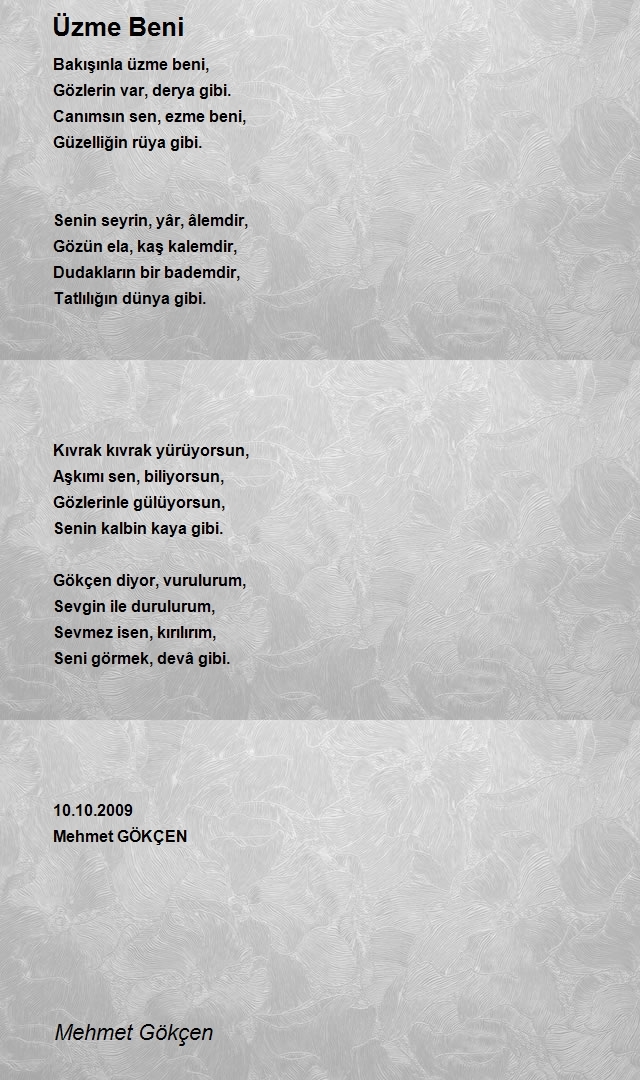 Üzme Beni

Bakışınla üzme beni,
Gözlerin var, derya gibi.
Canımsın sen, ezme beni,
Güzelliğin rüya gibi.

Senin seyrin, yâr, âlemdir,
Gözün ela, kaş kalemdir,
Dudakların bir bademdir,
Tatlılığın dünya gibi.

Kıvrak kıvrak yürüyorsun,
Aşkımı sen, biliyorsun,
Gözlerinle gülüyorsun,
Senin kalbin kaya gibi.

Gökçen diyor, vurulurum,
Sevgin ile durulurum,
Sevmez isen, kırılırım,
Seni görmek, devâ gibi.

10.10.2009
Mehmet GÖKÇEN

Mehmet Gökçen